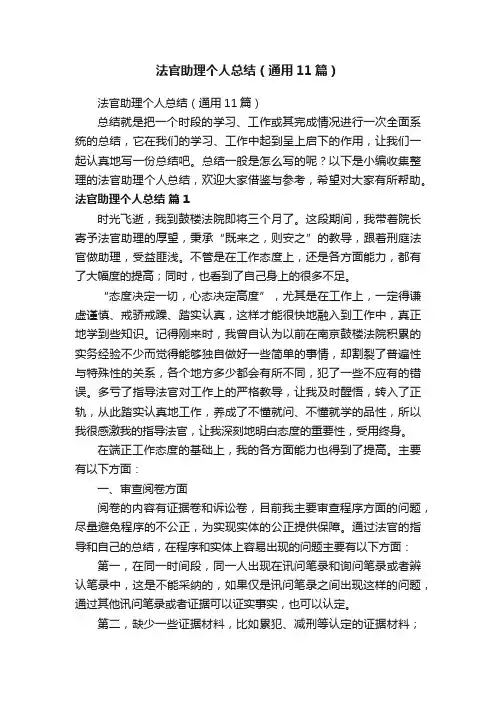 法官助理个人总结（通用11篇）

法官助理个人总结（通用11篇）

总结就是把一个时段的学习、工作或其完成情况进行一次全面系统的总结，它在我们的学习、工作中起到呈上启下的作用，让我们一起认真地写一份总结吧。总结一般是怎么写的呢？以下是小编收集整理的法官助理个人总结，欢迎大家借鉴与参考，希望对大家有所帮助。

法官助理个人总结 篇1

时光飞逝，我到鼓楼法院即将三个月了。这段期间，我带着院长寄予法官助理的厚望，秉承“既来之，则安之”的教导，跟着刑庭法官做助理，受益匪浅。不管是在工作态度上，还是各方面能力，都有了大幅度的提高；同时，也看到了自己身上的很多不足。

“态度决定一切，心态决定高度”，尤其是在工作上，一定得谦虚谨慎、戒骄戒躁、踏实认真，这样才能很快地融入到工作中，真正地学到些知识。记得刚来时，我曾自认为以前在南京鼓楼法院积累的实务经验不少而觉得能够独自做好一些简单的事情，却割裂了普遍性与特殊性的关系，各个地方多少都会有所不同，犯了一些不应有的错误。多亏了指导法官对工作上的严格教导，让我及时醒悟，转入了正轨，从此踏实认真地工作，养成了不懂就问、不懂就学的品性，所以我很感激我的指导法官，让我深刻地明白态度的重要性，受用终身。

在端正工作态度的基础上，我的各方面能力也得到了提高。主要有以下方面：

一、审查阅卷方面

阅卷的内容有证据卷和诉讼卷，目前我主要审查程序方面的问题，尽量避免程序的不公正，为实现实体的公正提供保障。通过法官的指导和自己的总结，在程序和实体上容易出现的问题主要有以下方面：

第一，在同一时间段，同一人出现在讯问笔录和询问笔录或者辨认笔录中，这是不能采纳的，如果仅是讯问笔录之间出现这样的问题，通过其他讯问笔录或者证据可以证实事实，也可以认定。

第二，缺少一些证据材料，比如累犯、减刑等认定的证据材料；